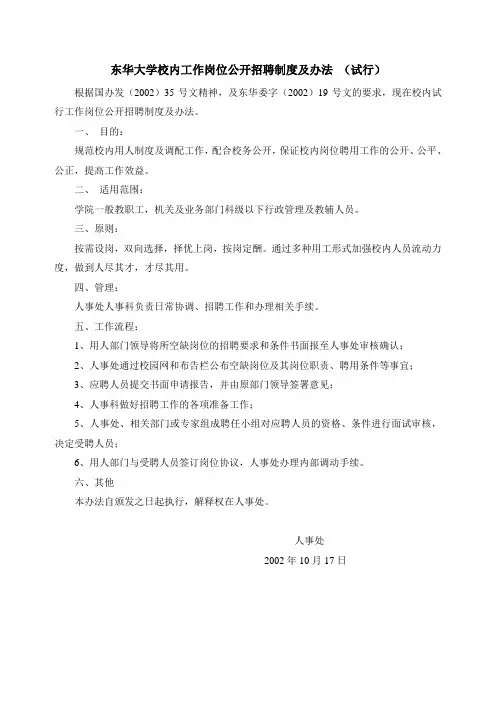 东华大学校内工作岗位公开招聘制度及办法 （试行）

根据国办发（2002）35 号文精神，及东华委字（2002）19 号文的要求，现在校内试行工作岗位公开招聘制度及办法。

一、 目的：

规范校内用人制度及调配工作，配合校务公开，保证校内岗位聘用工作的公开、公平、公正，提高工作效益。

二、 适用范围：

学院一般教职工，机关及业务部门科级以下行政管理及教辅人员。

三、原则：

按需设岗，双向选择，择优上岗，按岗定酬。通过多种用工形式加强校内人员流动力度，做到人尽其才，才尽其用。

四、管理：

人事处人事科负责日常协调、招聘工作和办理相关手续。

五、工作流程：

1、用人部门领导将所空缺岗位的招聘要求和条件书面报至人事处审核确认；

2、人事处通过校园网和布告栏公布空缺岗位及其岗位职责、聘用条件等事宜；

3、应聘人员提交书面申请报告，并由原部门领导签署意见；

4、人事科做好招聘工作的各项准备工作；

5、人事处、相关部门或专家组成聘任小组对应聘人员的资格、条件进行面试审核，决定受聘人员；

6、用人部门与受聘人员签订岗位协议，人事处办理内部调动手续。

六、其他

本办法自颁发之日起执行，解释权在人事处。

人事处

2002 年 10 月 17 日